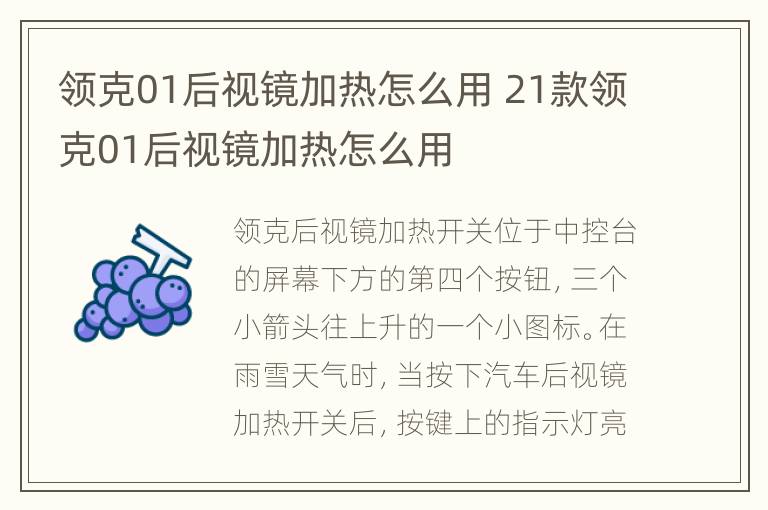 领克01后视镜加热怎么用 21款领克01后视镜加热怎么用

领克后视镜加热开关位于中控台的屏幕下方的第四个按钮，三个小箭头往上升的一个小图标。在雨雪天气时，当按下汽车后视镜加热开关后，按键上的指示灯亮